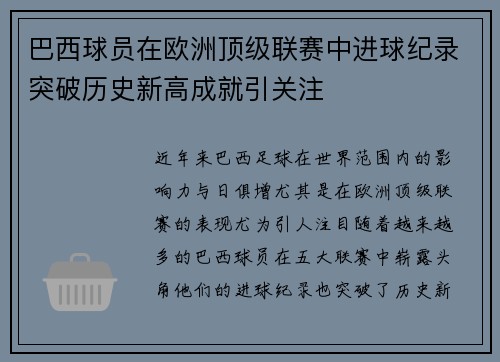 巴西球员在欧洲顶级联赛中进球纪录突破历史新高成就引关注

近年来巴西足球在世界范围内的影响力与日俱增尤其是在欧洲顶级联赛的表现尤为引人注目随着越来越多的巴西球员在五大联赛中崭露头角他们的进球纪录也突破了历史新